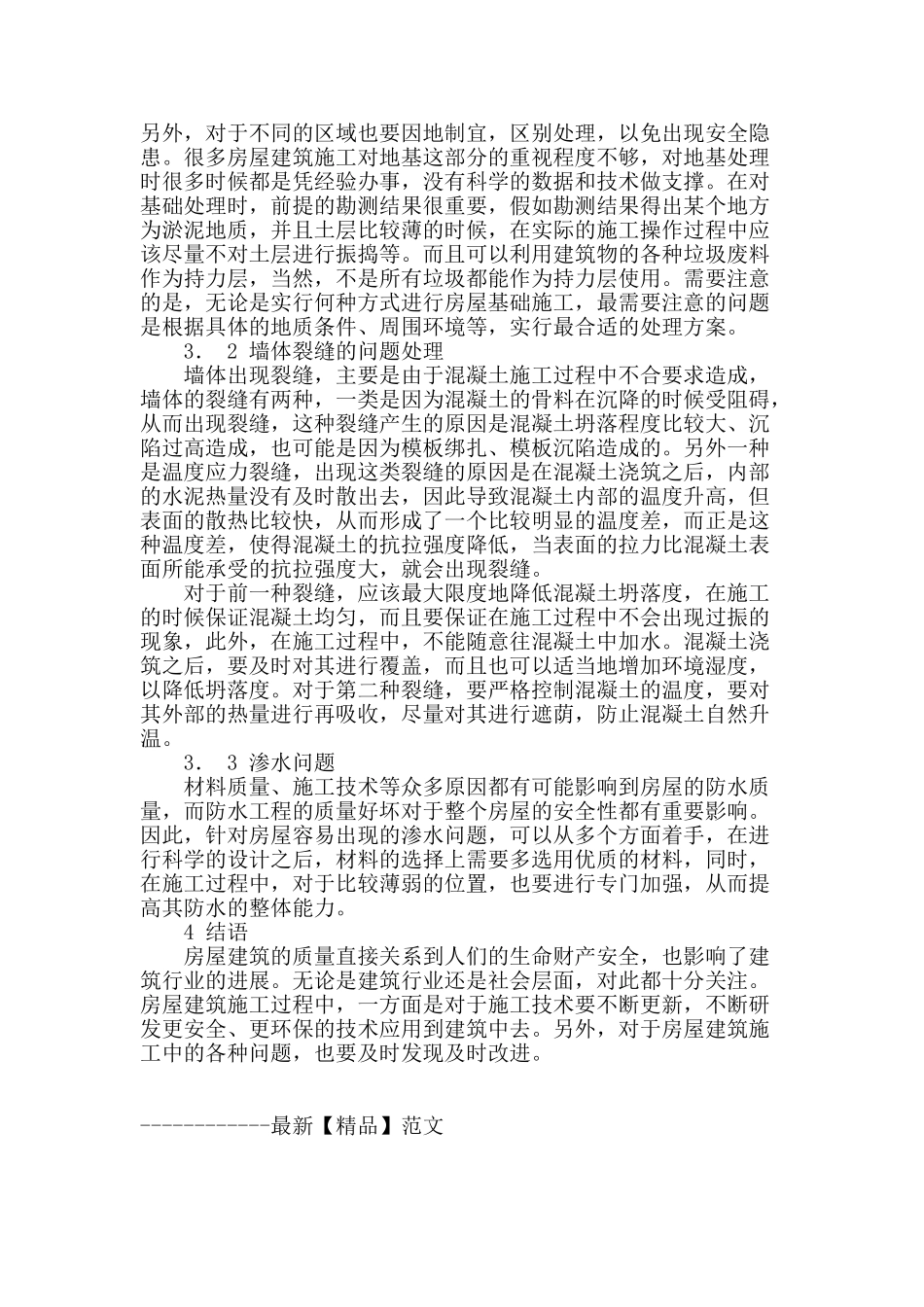 另外，对于不同的区域也要因地制宜，区别处理，以免出现安全隐患。很多房屋建筑施工对地基这部分的重视程度不够，对地基处理时很多时候都是凭经验办事，没有科学的数据和技术做支撑。在对基础处理时，前提的勘测结果很重要，假如勘测结果得出某个地方为淤泥地质，并且土层比较薄的时候，在实际的施工操作过程中应该尽量不对土层进行振捣等。而且可以利用建筑物的各种垃圾废料作为持力层，当然，不是所有垃圾都能作为持力层使用。需要注意的是，无论是实行何种方式进行房屋基础施工，最需要注意的问题是根据具体的地质条件、周围环境等，实行最合适的处理方案。

3． 2 墙体裂缝的问题处理

墙体出现裂缝，主要是由于混凝土施工过程中不合要求造成，墙体的裂缝有两种，一类是因为混凝土的骨料在沉降的时候受阻碍，从而出现裂缝，这种裂缝产生的原因是混凝土坍落程度比较大、沉陷过高造成，也可能是因为模板绑扎、模板沉陷造成的。另外一种是温度应力裂缝，出现这类裂缝的原因是在混凝土浇筑之后，内部的水泥热量没有及时散出去，因此导致混凝土内部的温度升高，但表面的散热比较快，从而形成了一个比较明显的温度差，而正是这种温度差，使得混凝土的抗拉强度降低，当表面的拉力比混凝土表面所能承受的抗拉强度大，就会出现裂缝。

对于前一种裂缝，应该最大限度地降低混凝土坍落度，在施工的时候保证混凝土均匀，而且要保证在施工过程中不会出现过振的现象，此外，在施工过程中，不能随意往混凝土中加水。混凝土浇筑之后，要及时对其进行覆盖，而且也可以适当地增加环境湿度，以降低坍落度。对于第二种裂缝，要严格控制混凝土的温度，要对其外部的热量进行再吸收，尽量对其进行遮荫，防止混凝土自然升温。

3． 3 渗水问题

材料质量、施工技术等众多原因都有可能影响到房屋的防水质量，而防水工程的质量好坏对于整个房屋的安全性都有重要影响。因此，针对房屋容易出现的渗水问题，可以从多个方面着手，在进行科学的设计之后，材料的选择上需要多选用优质的材料，同时，在施工过程中，对于比较薄弱的位置，也要进行专门加强，从而提高其防水的整体能力。

4 结语

房屋建筑的质量直接关系到人们的生命财产安全，也影响了建筑行业的进展。无论是建筑行业还是社会层面，对此都十分关注。房屋建筑施工过程中，一方面是对于施工技术要不断更新，不断研发更安全、更环保的技术应用到建筑中去。另外，对于房屋建筑施工中的各种问题，也要及时发现及时改进。

------------最新【精品】范文